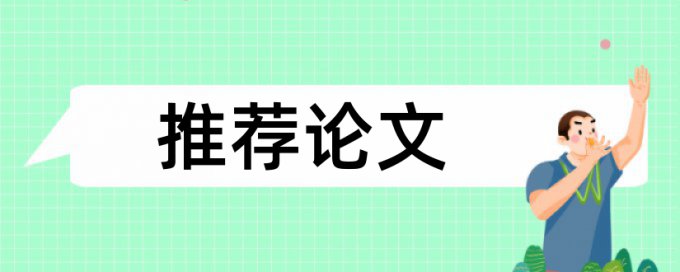 推荐论文